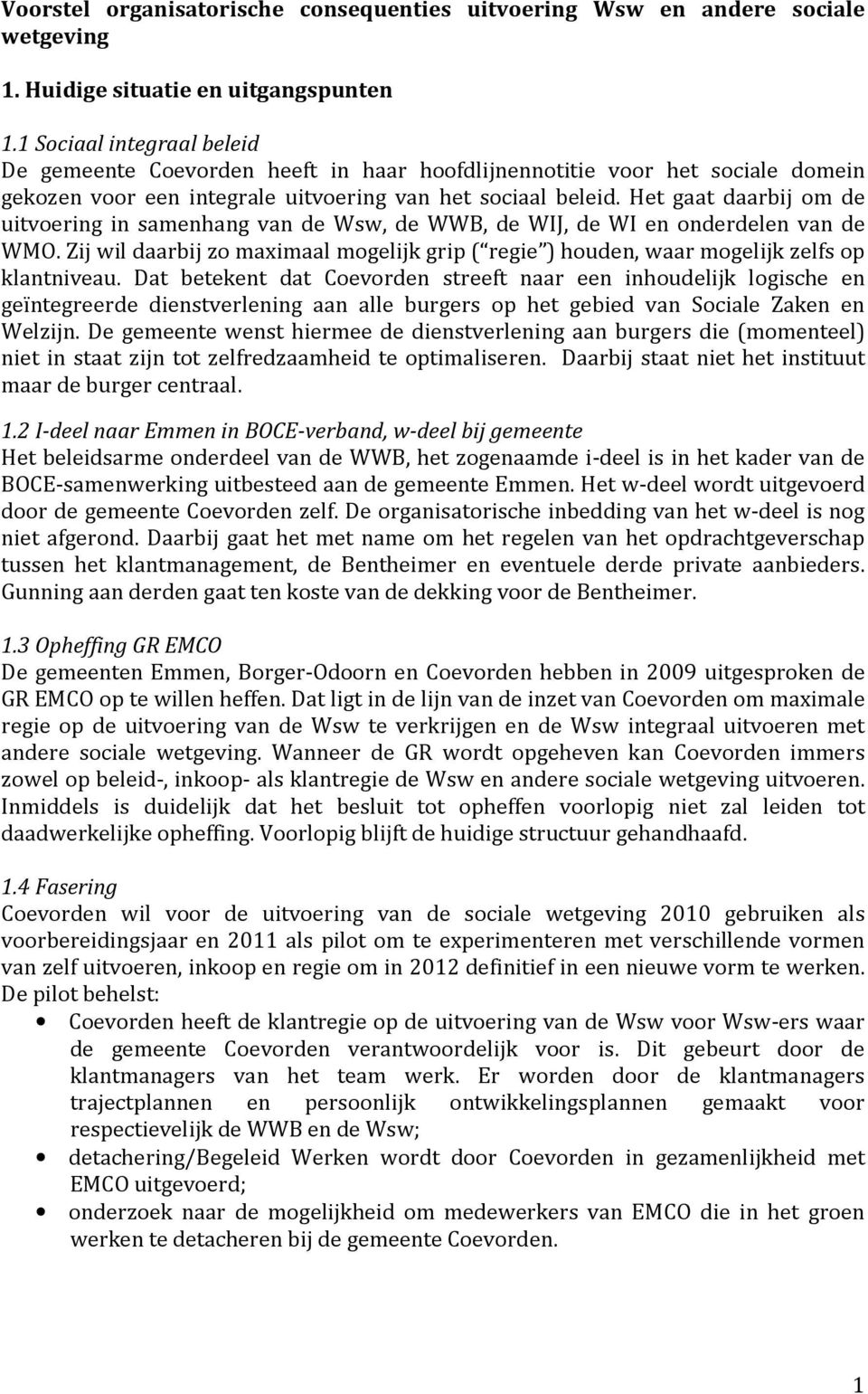 Voorstel organisatorische consequenties uitvoering Wsw en andere sociale wetgeving

1. Huidige situatie en uitgangspunten

1.1 Sociaal integraal beleid
De gemeente Coevorden heeft in haar hoofdlijnennotitie voor het sociale domein gekozen voor een integrale uitvoering van het sociaal beleid. Het gaat daarbij om de uitvoering in samenhang van de Wsw, de WWB, de WIJ, de WI en onderdelen van de WMO. Zij wil daarbij zo maximaal mogelijk grip ( regie ) houden, waar mogelijk zelfs op klantniveau. Dat betekent dat Coevorden streeft naar een inhoudelijk logische en geïntegreerde dienstverlening aan alle burgers op het gebied van Sociale Zaken en Welzijn. De gemeente wenst hiermee de dienstverlening aan burgers die (momenteel) niet in staat zijn tot zelfredzaamheid te optimaliseren. Daarbij staat niet het instituut maar de burger centraal.

1.2 I-deel naar Emmen in BOCE-verband, w-deel bij gemeente
Het beleidsarme onderdeel van de WWB, het zogenaamde i-deel is in het kader van de BOCE-samenwerking uitbesteed aan de gemeente Emmen. Het w-deel wordt uitgevoerd door de gemeente Coevorden zelf. De organisatorische inbedding van het w-deel is nog niet afgerond. Daarbij gaat het met name om het regelen van het opdrachtgeverschap tussen het klantmanagement, de Bentheimer en eventuele derde private aanbieders. Gunning aan derden gaat ten koste van de dekking voor de Bentheimer.

1.3 Opheffing GR EMCO
De gemeenten Emmen, Borger-Odoorn en Coevorden hebben in 2009 uitgesproken de GR EMCO op te willen heffen. Dat ligt in de lijn van de inzet van Coevorden om maximale regie op de uitvoering van de Wsw te verkrijgen en de Wsw integraal uitvoeren met andere sociale wetgeving. Wanneer de GR wordt opgeheven kan Coevorden immers zowel op beleid-, inkoop- als klantregie de Wsw en andere sociale wetgeving uitvoeren. Inmiddels is duidelijk dat het besluit tot opheffen voorlopig niet zal leiden tot daadwerkelijke opheffing. Voorlopig blijft de huidige structuur gehandhaafd.

1.4 Fasering
Coevorden wil voor de uitvoering van de sociale wetgeving 2010 gebruiken als voorbereidingsjaar en 2011 als pilot om te experimenteren met verschillende vormen van zelf uitvoeren, inkoop en regie om in 2012 definitief in een nieuwe vorm te werken.
De pilot behelst:
• Coevorden heeft de klantregie op de uitvoering van de Wsw voor Wsw-ers waar de gemeente Coevorden verantwoordelijk voor is. Dit gebeurt door de klantmanagers van het team werk. Er worden door de klantmanagers trajectplannen en persoonlijk ontwikkelingsplannen gemaakt voor respectievelijk de WWB en de Wsw;
• detachering/Begeleid Werken wordt door Coevorden in gezamenlijkheid met EMCO uitgevoerd;
• onderzoek naar de mogelijkheid om medewerkers van EMCO die in het groen werken te detacheren bij de gemeente Coevorden.

1